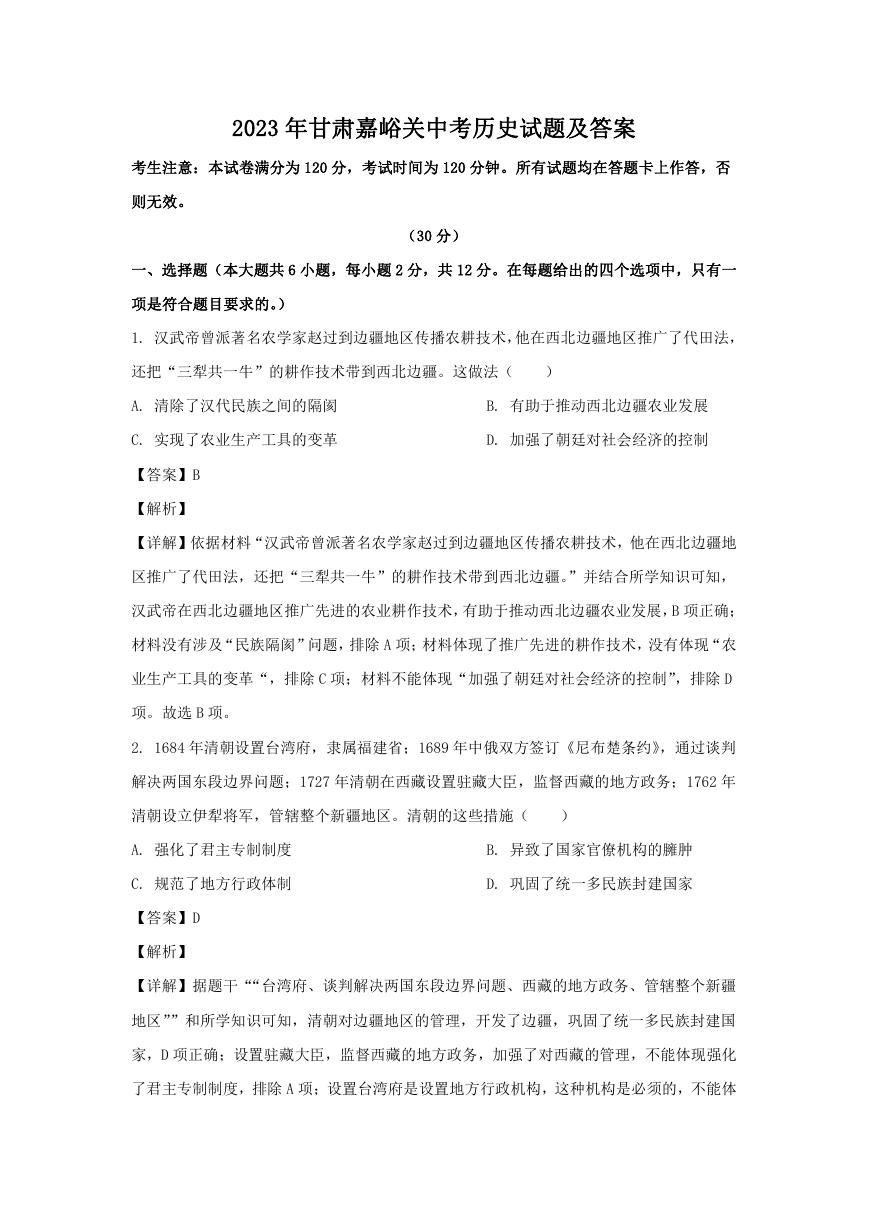 2023年甘肃嘉峪关中考历史试题及答案

考生注意：本试卷满分为120分，考试时间为120分钟。所有试题均在答题卡上作答，否则无效。

（30分）

一、选择题（本大题共6小题，每小题2分，共12分。在每题给出的四个选项中，只有一项是符合题目要求的。）

1. 汉武帝曾派著名农学家赵过到边疆地区传播农耕技术，他在西北边疆地区推广了代田法，还把“三犁共一牛”的耕作技术带到西北边疆。这做法（　　）

A. 清除了汉代民族之间的隔阂

B. 有助于推动西北边疆农业发展

C. 实现了农业生产工具的变革

D. 加强了朝廷对社会经济的控制

【答案】B

【解析】

【详解】依据材料“汉武帝曾派著名农学家赵过到边疆地区传播农耕技术，他在西北边疆地区推广了代田法，还把“三犁共一牛”的耕作技术带到西北边疆。”并结合所学知识可知，汉武帝在西北边疆地区推广先进的农业耕作技术，有助于推动西北边疆农业发展，B项正确；材料没有涉及“民族隔阂”问题，排除A项；材料体现了推广先进的耕作技术，没有体现“农业生产工具的变革“，排除C项；材料不能体现“加强了朝廷对社会经济的控制”，排除D项。故选B项。

2. 1684年清朝设置台湾府，隶属福建省；1689年中俄双方签订《尼布楚条约》，通过谈判解决两国东段边界问题；1727年清朝在西藏设置驻藏大臣，监督西藏的地方政务；1762年清朝设立伊犁将军，管辖整个新疆地区。清朝的这些措施（　　）

A. 强化了君主专制制度

B. 异致了国家官僚机构的臃肿

C. 规范了地方行政体制

D. 巩固了统一多民族封建国家

【答案】D

【解析】

【详解】据题干““台湾府、谈判解决两国东段边界问题、西藏的地方政务、管辖整个新疆地区””和所学知识可知，清朝对边疆地区的管理，开发了边疆，巩固了统一多民族封建国家，D项正确；设置驻藏大臣，监督西藏的地方政务，加强了对西藏的管理，不能体现强化了君主专制制度，排除A项；设置台湾府是设置地方行政机构，这种机构是必须的，不能体